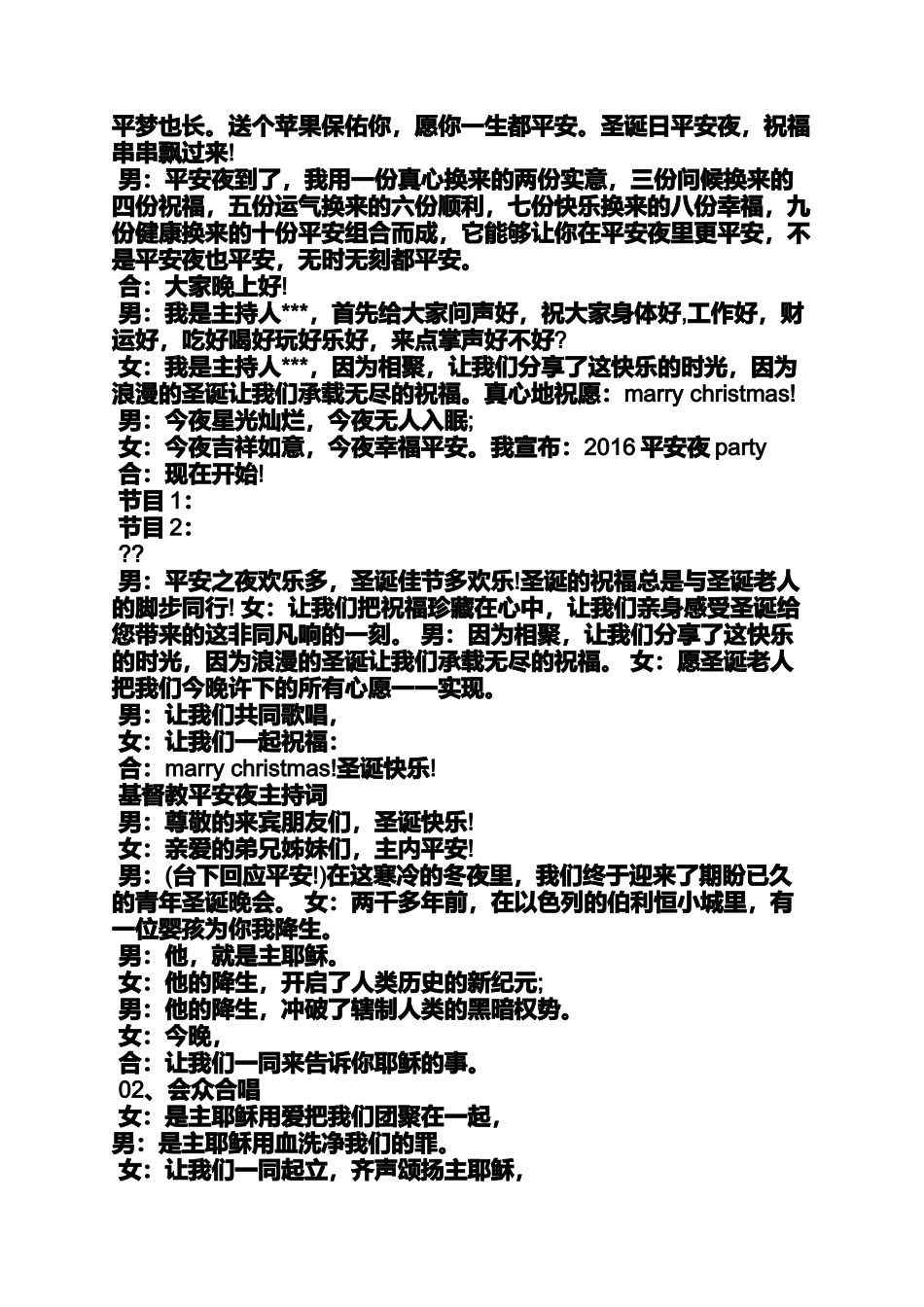 平梦也长。送个苹果保佑你，愿你一生都平安。圣诞日平安夜，祝福串串飘过来!

男：平安夜到了，我用一份真心换来的两份实意，三份问候换来的四份祝福，五份运气换来的六份顺利，七份快乐换来的八份幸福，九份健康换来的十份平安组合而成，它能够让你在平安夜里更平安，不是平安夜也平安，无时无刻都平安。

合：大家晚上好!

男：我是主持人***，首先给大家问声好，祝大家身体好,工作好，财运好，吃好喝好玩好乐好，来点掌声好不好?

女：我是主持人***，因为相聚，让我们分享了这快乐的时光，因为浪漫的圣诞让我们承载无尽的祝福。真心地祝愿：marry christmas!

男：今夜星光灿烂，今夜无人入眠;

女：今夜吉祥如意，今夜幸福平安。我宣布：2016 平安夜 party

合：现在开始!

节目 1：

节目 2：

??

男：平安之夜欢乐多，圣诞佳节多欢乐!圣诞的祝福总是与圣诞老人的脚步同行! 女：让我们把祝福珍藏在心中，让我们亲身感受圣诞给您带来的这非同凡响的一刻。 男：因为相聚，让我们分享了这快乐的时光，因为浪漫的圣诞让我们承载无尽的祝福。 女：愿圣诞老人把我们今晚许下的所有心愿一一实现。

男：让我们共同歌唱，

女：让我们一起祝福：

合：marry christmas!圣诞快乐!

基督教平安夜主持词

男：尊敬的来宾朋友们，圣诞快乐!

女：亲爱的弟兄姊妹们，主内平安!

男：(台下回应平安!)在这寒冷的冬夜里，我们终于迎来了期盼已久的青年圣诞晚会。 女：两千多年前，在以色列的伯利恒小城里，有一位婴孩为你我降生。

男：他，就是主耶稣。

女：他的降生，开启了人类历史的新纪元;

男：他的降生，冲破了辖制人类的黑暗权势。

女：今晚，

合：让我们一同来告诉你耶稣的事。

02、会众合唱

女：是主耶稣用爱把我们团聚在一起，

男：是主耶稣用血洗净我们的罪。

女：让我们一同起立，齐声颂扬主耶稣，